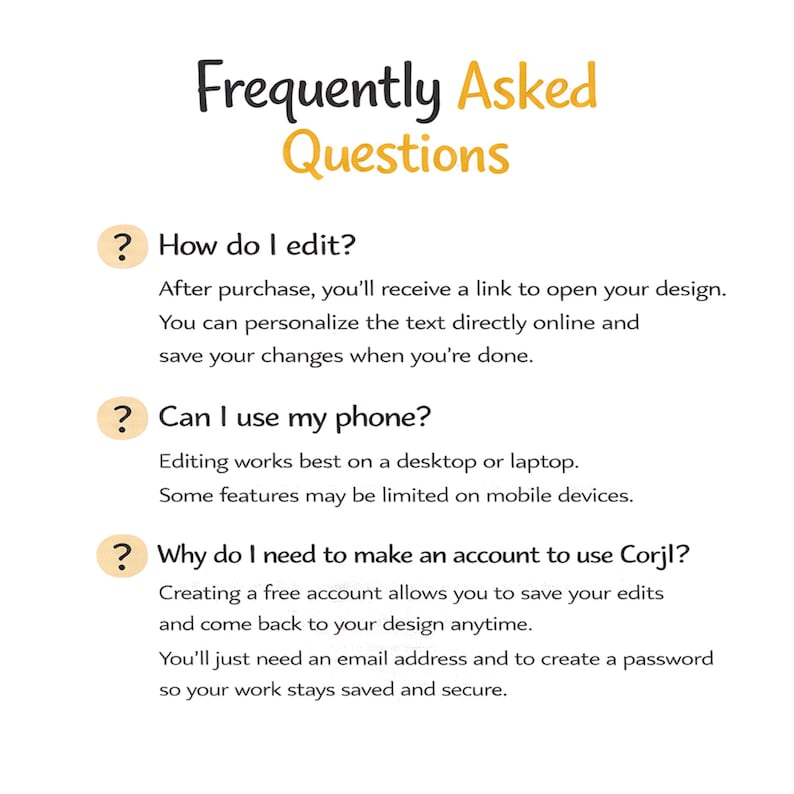 Frequently Asked Questions

? How do I edit?

After purchase, you'll receive a link to open your design. You can personalize the text directly online and save your changes when you're done.

? Can I use my phone?

Editing works best on a desktop or laptop. Some features may be limited on mobile devices.

? Why do I need to make an account to use Corjl?

Creating a free account allows you to save your edits and come back to your design anytime. You'll just need an email address and to create a password so your work stays saved and secure.